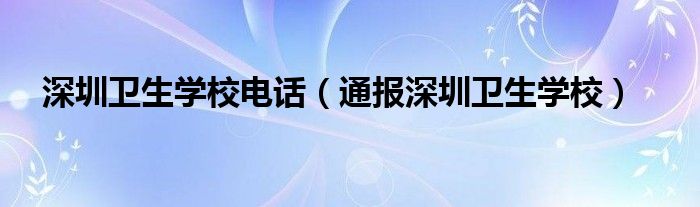 深圳卫生学校电话（通报深圳卫生学校）